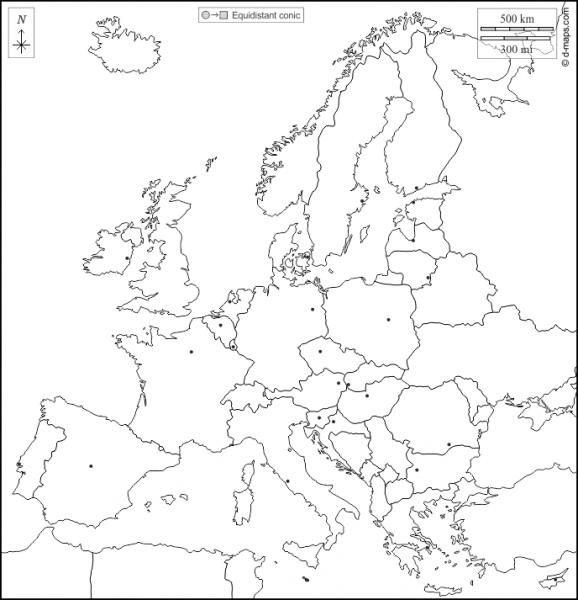 N

Equidistant conic

500 km
300 mi

© d-maps.com